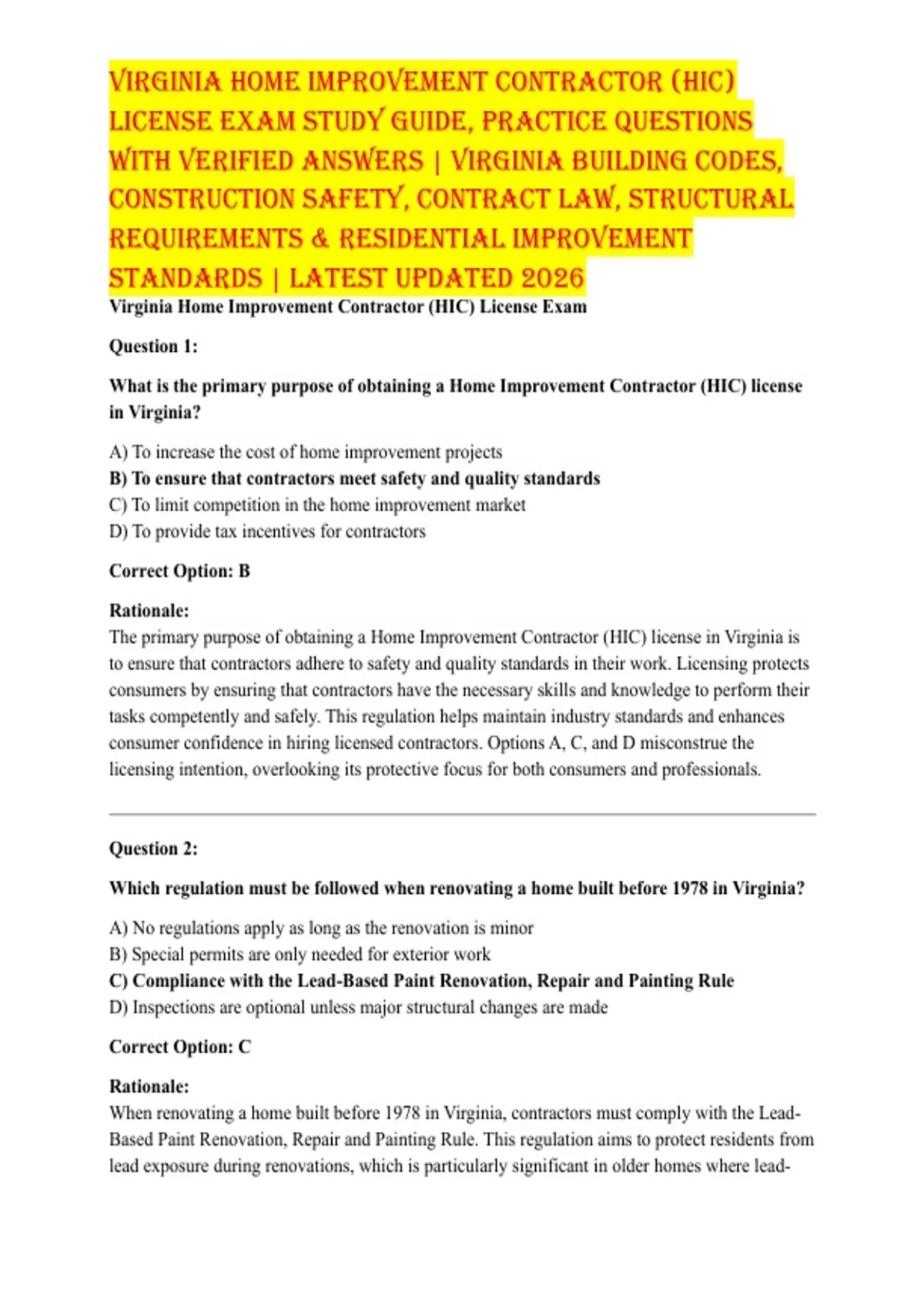 VIRGINIA HOME IMPROVEMENT CONTRACTOR (HIC) LICENSE EXAM STUDY GUIDE, PRACTICE QUESTIONS WITH VERIFIED ANSWERS | VIRGINIA BUILDING CODES, CONSTRUCTION SAFETY, CONTRACT LAW, STRUCTURAL REQUIREMENTS & RESIDENTIAL IMPROVEMENT STANDARDS | LATEST UPDATED 2026

Virginia Home Improvement Contractor (HIC) License Exam

Question 1:

What is the primary purpose of obtaining a Home Improvement Contractor (HIC) license in Virginia?

A) To increase the cost of home improvement projects
B) To ensure that contractors meet safety and quality standards
C) To limit competition in the home improvement market
D) To provide tax incentives for contractors

Correct Option: B

Rationale:
The primary purpose of obtaining a Home Improvement Contractor (HIC) license in Virginia is to ensure that contractors adhere to safety and quality standards in their work. Licensing protects consumers by ensuring that contractors have the necessary skills and knowledge to perform their tasks competently and safely. This regulation helps maintain industry standards and enhances consumer confidence in hiring licensed contractors. Options A, C, and D misconstrue the licensing intention, overlooking its protective focus for both consumers and professionals.

Question 2:

Which regulation must be followed when renovating a home built before 1978 in Virginia?

A) No regulations apply as long as the renovation is minor
B) Special permits are only needed for exterior work
C) Compliance with the Lead-Based Paint Renovation, Repair and Painting Rule
D) Inspections are optional unless major structural changes are made

Correct Option: C

Rationale:
When renovating a home built before 1978 in Virginia, contractors must comply with the Lead-Based Paint Renovation, Repair and Painting Rule. This regulation aims to protect residents from lead exposure during renovations, which is particularly significant in older homes where lead-